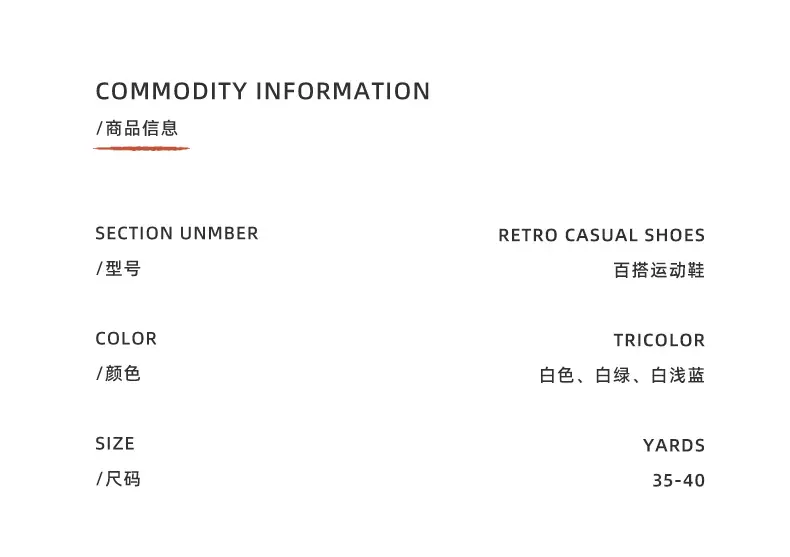 COMMODITY INFORMATION
/商品信息

SECTION UNMBER
/型号

RETRO CASUAL SHOES
百搭运动鞋

COLOR
/颜色

TRICOLOR
白色、白绿、白浅蓝

SIZE
/尺码

YARDS
35-40